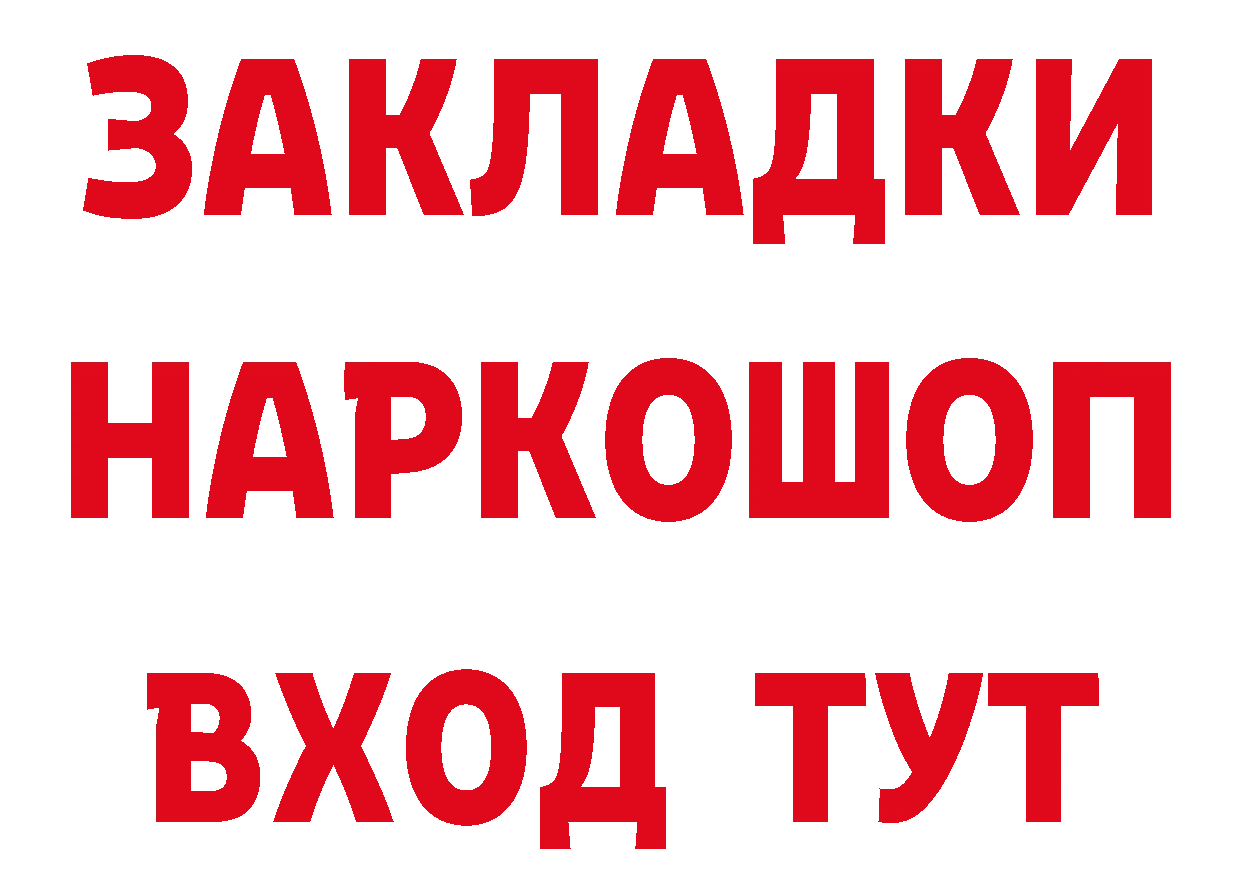 ЗАКЛАДКИ
НАРКОШОП
ВХОД ТУТ